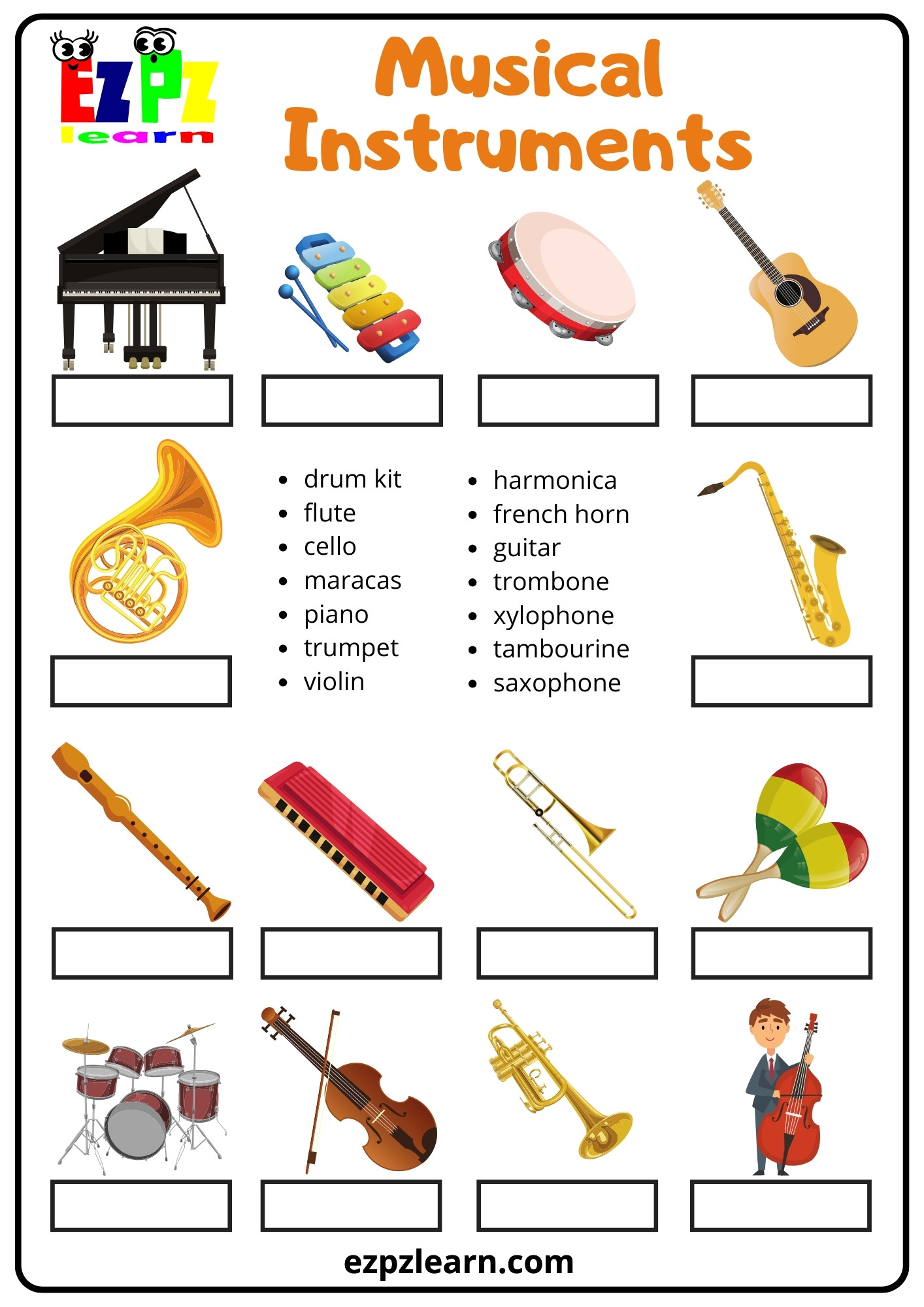 EZPZ
learn

Musical Instruments

• drum kit
• flute
• cello
• maracas
• piano
• trumpet
• violin

• harmonica
• french horn
• guitar
• trombone
• xylophone
• tambourine
• saxophone

ezpzlearn.com